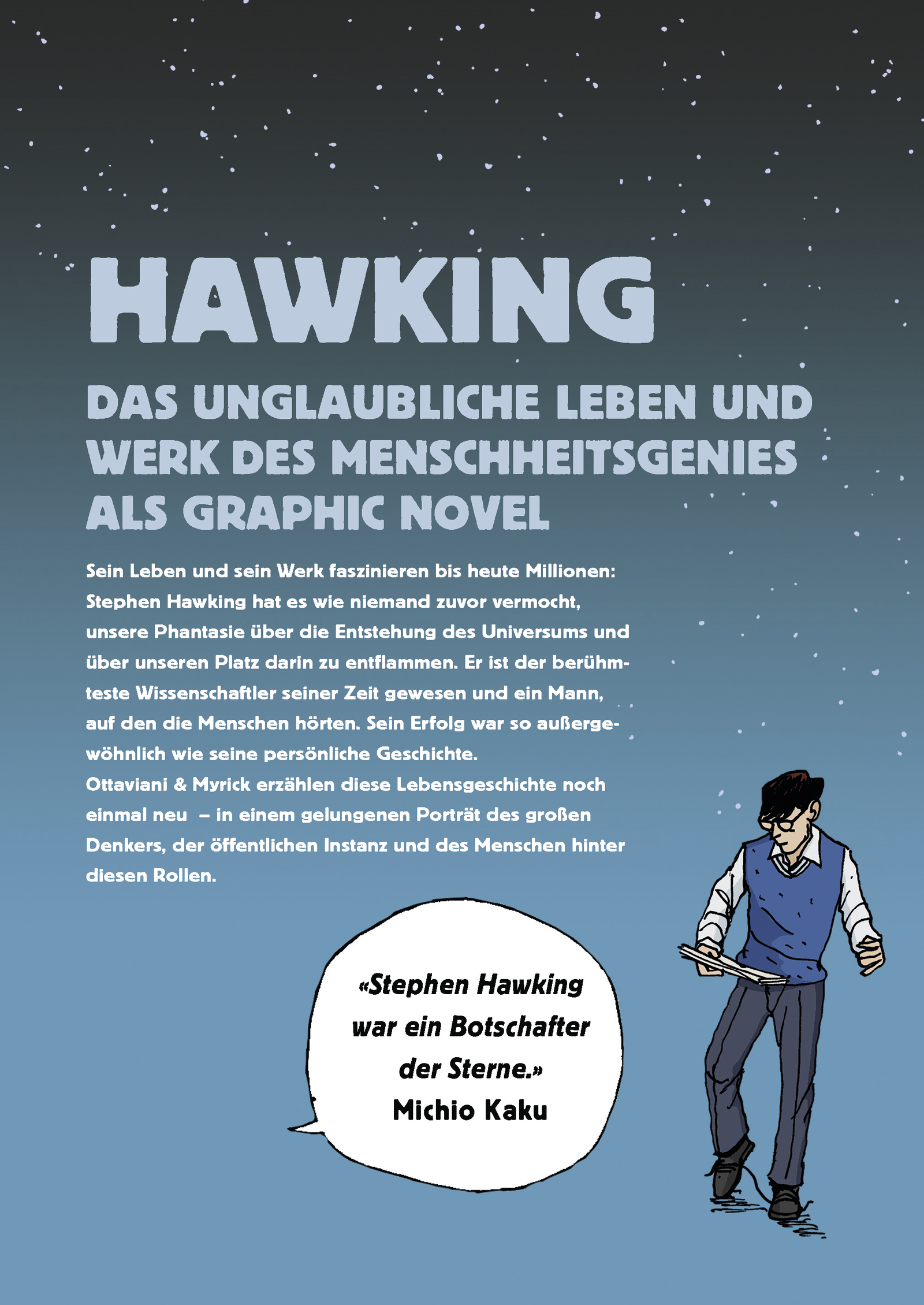 HAWKING

DAS UNGLAUBLICHE LEBEN UND WERK DES MENSCHHEITSGENIES ALS GRAPHIC NOVEL

Sein Leben und sein Werk faszinieren bis heute Millionen: Stephen Hawking hat es wie niemand zuvor vermocht, unsere Phantasie über die Entstehung des Universums und über unseren Platz darin zu entflammen. Er ist der berühmteste Wissenschaftler seiner Zeit gewesen und ein Mann, auf den die Menschen hörten. Sein Erfolg war so außergewöhnlich wie seine persönliche Geschichte.
Ottaviani & Myrick erzählen diese Lebensgeschichte noch einmal neu – in einem gelungenen Porträt des großen Denkers, der öffentlichen Instanz und des Menschen hinter diesen Rollen.

«Stephen Hawking war ein Botschafter der Sterne.»
Michio Kaku